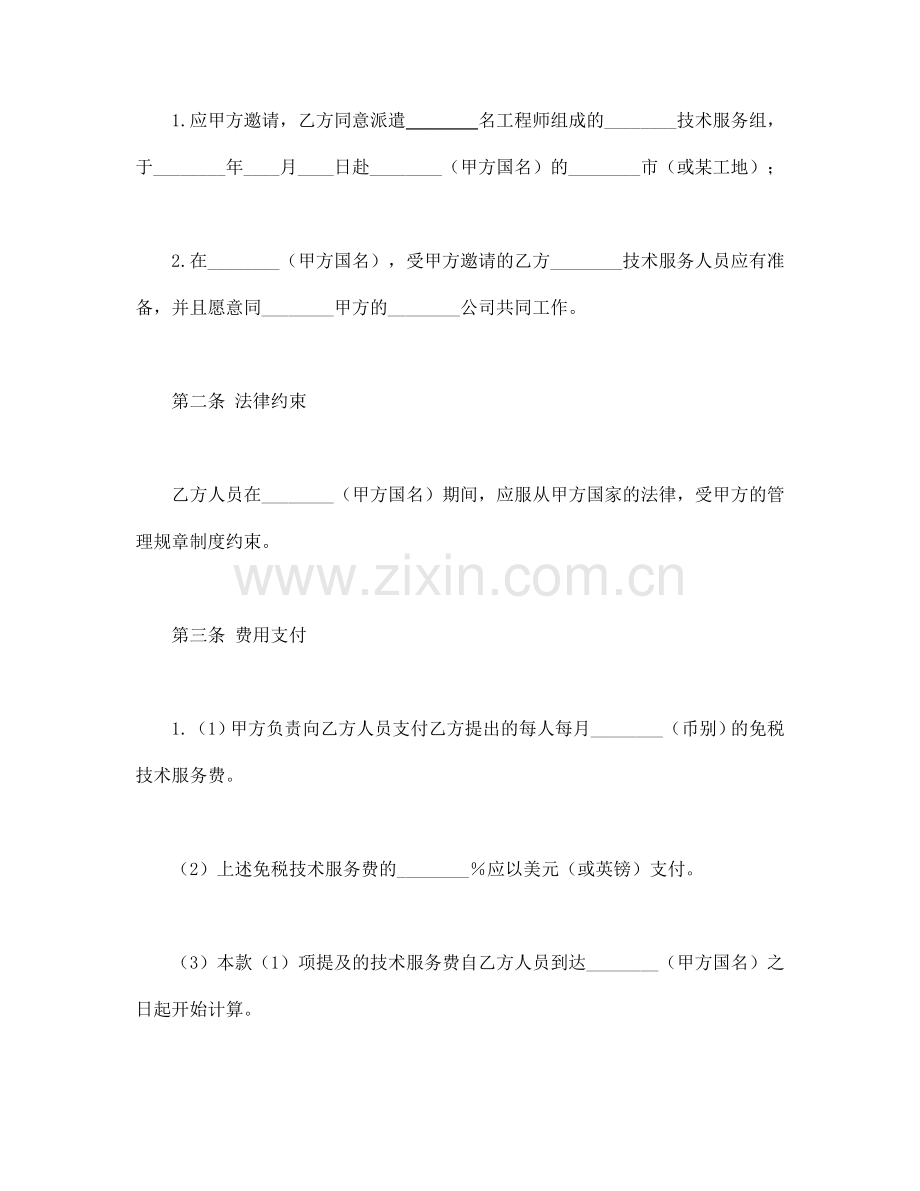 1.应甲方邀请，乙方同意派遣________名工程师组成的________技术服务组，于________年____月____日赴________（甲方国名）的________市（或某工地）；

2.在________（甲方国名），受甲方邀请的乙方________技术服务人员应有准备，并且愿意同________甲方的________公司共同工作。

第二条 法律约束

乙方人员在________（甲方国名）期间，应服从甲方国家的法律，受甲方的管理规章制度约束。

www.zixin.com.cn

第三条 费用支付

1.（1）甲方负责向乙方人员支付乙方提出的每人每月________（币别）的免税技术服务费。

（2）上述免税技术服务费的________%应以美元（或英镑）支付。

（3）本款（1）项提及的技术服务费自乙方人员到达________（甲方国名）之日起开始计算。